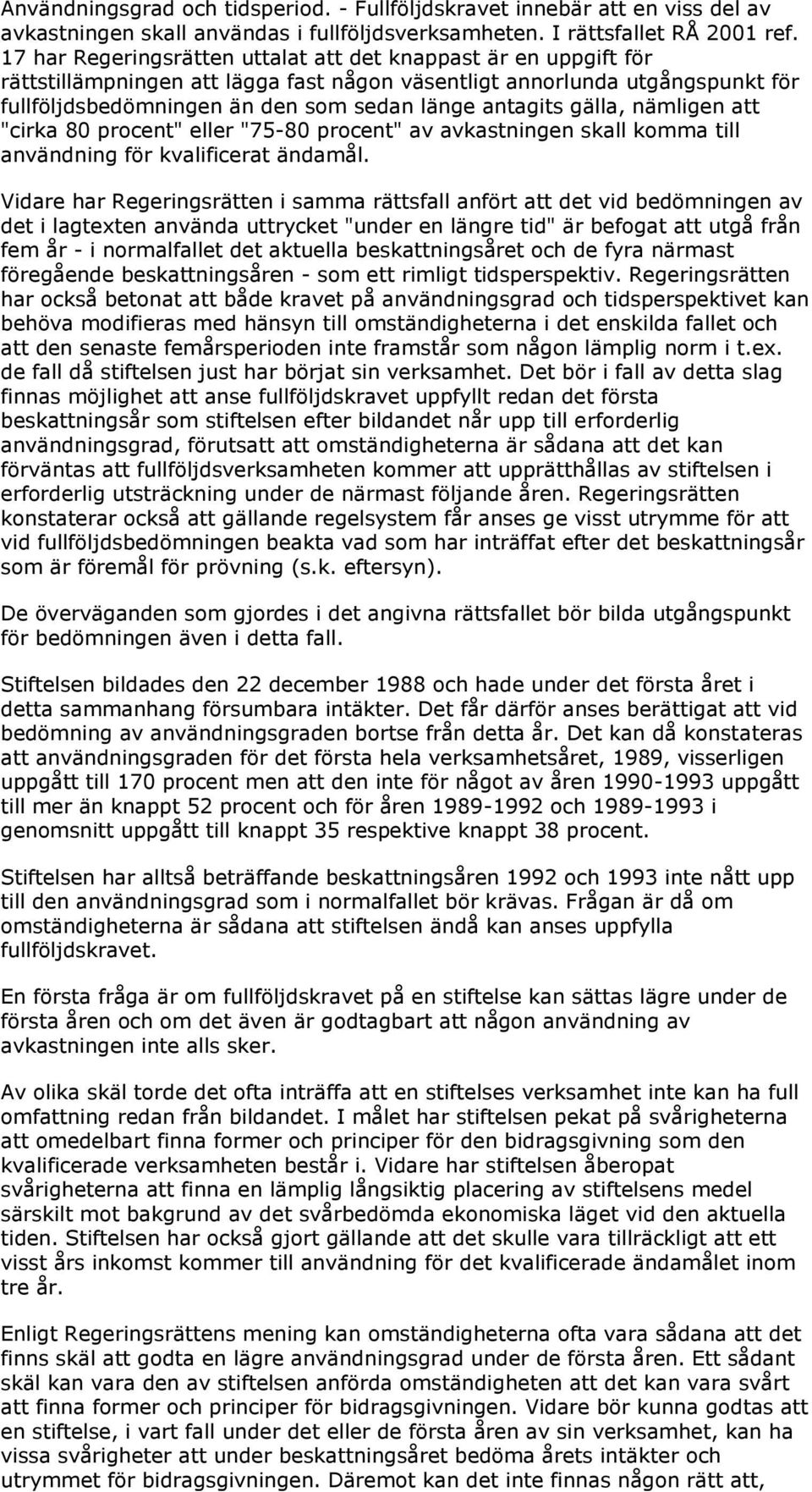 Användningsgrad och tidsperiod. - Fullföljdskravet innebär att en viss del av avkastningen skall användas i fullföljdsverksamheten. I rättsfallet RÅ 2001 ref. 17 har Regeringsrätten uttalat att det knappast är en uppgift för rättstillämpningen att lägga fast någon väsentligt annorlunda utgångspunkt för fullföljdsbedömningen än den som sedan länge antagits gälla, nämligen att "cirka 80 procent" eller "75-80 procent" av avkastningen skall komma till användning för kvalificerat ändamål.

Vidare har Regeringsrätten i samma rättsfall anfört att det vid bedömningen av det i lagtexten använda uttrycket "under en längre tid" är befogat att utgå från fem år - i normalfallet det aktuella beskattningsåret och de fyra närmast föregående beskattningsåren - som ett rimligt tidsperspektiv. Regeringsrätten har också betonat att både kravet på användningsgrad och tidsperspektivet kan behöva modifieras med hänsyn till omständigheterna i det enskilda fallet och att den senaste femårsperioden inte framstår som någon lämplig norm i t.ex. de fall då stiftelsen just har börjat sin verksamhet. Det bör i fall av detta slag finnas möjlighet att anse fullföljdskravet uppfyllt redan det första beskattningsår som stiftelsen efter bildandet når upp till erforderlig användningsgrad, förutsatt att omständigheterna är sådana att det kan förväntas att fullföljdsverksamheten kommer att upprätthållas av stiftelsen i erforderlig utsträckning under de närmast följande åren. Regeringsrätten konstaterar också att gällande regelsystem får anses ge visst utrymme för att vid fullföljdsbedömningen beakta vad som har inträffat efter det beskattningsår som är föremål för prövning (s.k. eftersyn).

De överväganden som gjordes i det angivna rättsfallet bör bilda utgångspunkt för bedömningen även i detta fall.

Stiftelsen bildades den 22 december 1988 och hade under det första året i detta sammanhang försumbara intäkter. Det får därför anses berättigat att vid bedömning av användningsgraden bortse från detta år. Det kan då konstateras att användningsgraden för det första hela verksamhetsåret, 1989, visserligen uppgått till 170 procent men att den inte för något av åren 1990-1993 uppgått till mer än knappt 52 procent och för åren 1989-1992 och 1989-1993 i genomsnitt uppgått till knappt 35 respektive knappt 38 procent.

Stiftelsen har alltså beträffande beskattningsåren 1992 och 1993 inte nått upp till den användningsgrad som i normalfallet bör krävas. Frågan är då om omständigheterna är sådana att stiftelsen ändå kan anses uppfylla fullföljdskravet.

En första fråga är om fullföljdskravet på en stiftelse kan sättas lägre under de första åren och om det även är godtagbart att någon användning av avkastningen inte alls sker.

Av olika skäl torde det ofta inträffa att en stiftelses verksamhet inte kan ha full omfattning redan från bildandet. I målet har stiftelsen pekat på svårigheterna att omedelbart finna former och principer för den bidragsgivning som den kvalificerade verksamheten består i. Vidare har stiftelsen åberopat svårigheterna att finna en lämplig långsiktig placering av stiftelsens medel särskilt mot bakgrund av det svårbedömda ekonomiska läget vid den aktuella tiden. Stiftelsen har också gjort gällande att det skulle vara tillräckligt att ett visst års inkomst kommer till användning för det kvalificerade ändamålet inom tre år.

Enligt Regeringsrättens mening kan omständigheterna ofta vara sådana att det finns skäl att godta en lägre användningsgrad under de första åren. Ett sådant skäl kan vara den av stiftelsen anförda omständigheten att det kan vara svårt att finna former och principer för bidragsgivningen. Vidare bör kunna godtas att en stiftelse, i vart fall under det eller de första åren av sin verksamhet, kan ha vissa svårigheter att under beskattningsåret bedöma årets intäkter och utrymmet för bidragsgivningen. Däremot kan det inte finnas någon rätt att,